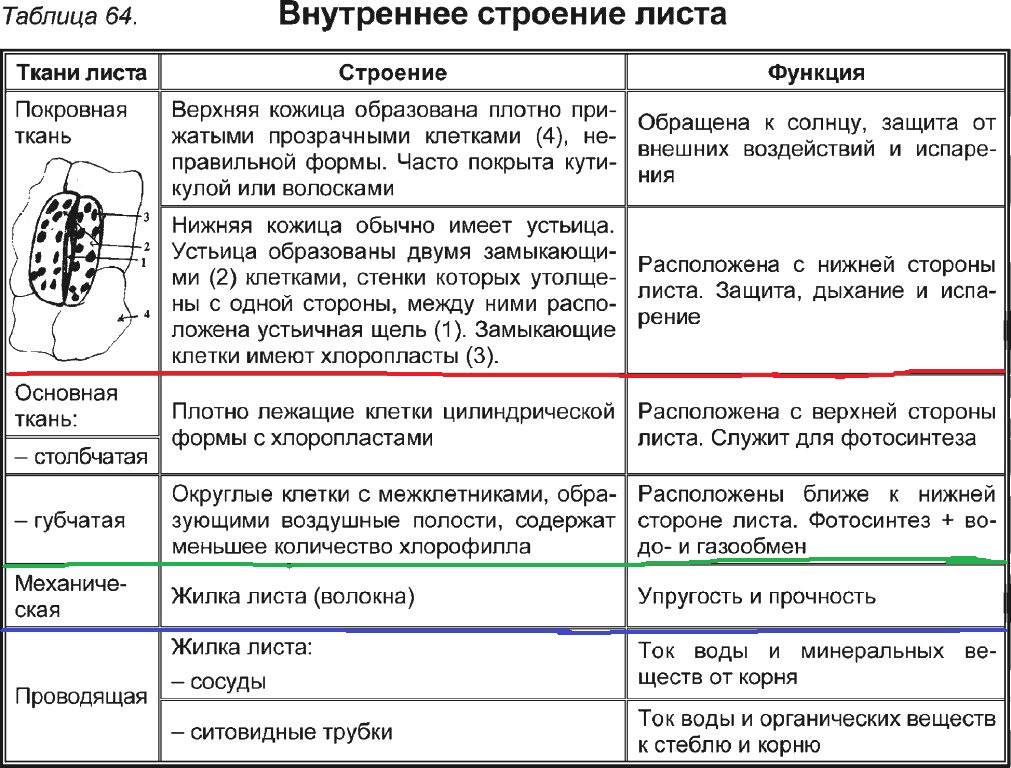 Таблица 64. Внутреннее строение листа

| Ткани листа | Строение | Функция |
|---|---|---|
| Покровная ткань 3 2 1 4 | Верхняя кожица образована плотно прижатыми прозрачными клетками (4), неправильной формы. Часто покрыта кутикулой или волосками | Обращена к солнцу, защита от внешних воздействий и испарения |
| | Нижняя кожица обычно имеет устьица. Устьица образованы двумя замыкающими (2) клетками, стенки которых утолщены с одной стороны, между ними расположена устьичная щель (1). Замыкающие клетки имеют хлоропласты (3). | Расположена с нижней стороны листа. Защита, дыхание и испарение |
| Основная ткань: – столбчатая | Плотно лежащие клетки цилиндрической формы с хлоропластами | Расположена с верхней стороны листа. Служит для фотосинтеза |
| – губчатая | Округлые клетки с межклетниками, образующими воздушные полости, содержат меньшее количество хлорофилла | Расположены ближе к нижней стороне листа. Фотосинтез + водо- и газообмен |
| Механическая | Жилка листа (волокна) | Упругость и прочность |
| Проводящая | Жилка листа: – сосуды | Ток воды и минеральных веществ от корня |
| | – ситовидные трубки | Ток воды и органических веществ к стеблю и корню |